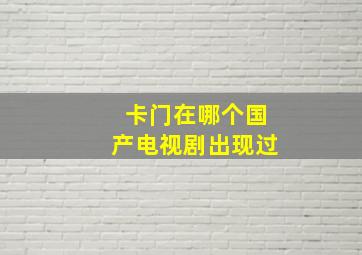 卡门在哪个国产电视剧出现过